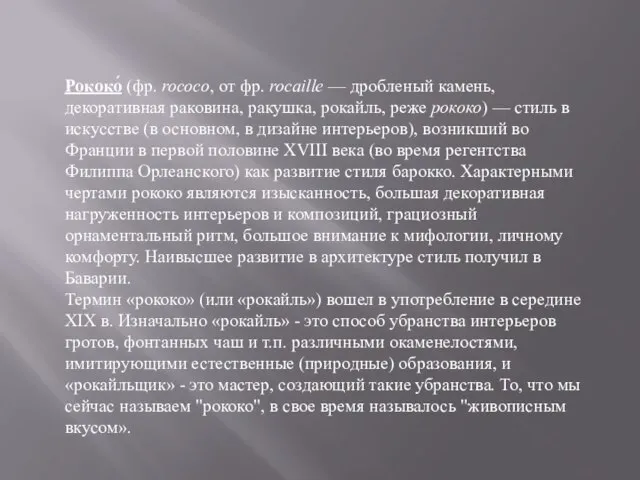 Рококо́ (фр. rococo, от фр. rocaille — дробленый камень, декоративная раковина, ракушка, рокайль, реже рококо) — стиль в искусстве (в основном, в дизайне интерьеров), возникший во Франции в первой половине XVIII века (во время регентства Филиппа Орлеанского) как развитие стиля барокко. Характерными чертами рококо являются изысканность, большая декоративная нагруженность интерьеров и композиций, грациозный орнаментальный ритм, большое внимание к мифологии, личному комфорту. Наивысшее развитие в архитектуре стиль получил в Баварии.
Термин «рококо» (или «рокайль») вошел в употребление в середине XIX в. Изначально «рокайль» - это способ убранства интерьеров гротов, фонтанных чаш и т.п. различными окаменелостями, имитирующими естественные (природные) образования, и «рокайльщик» - это мастер, создающий такие убранства. То, что мы сейчас называем "рококо", в свое время называлось "живописным вкусом».